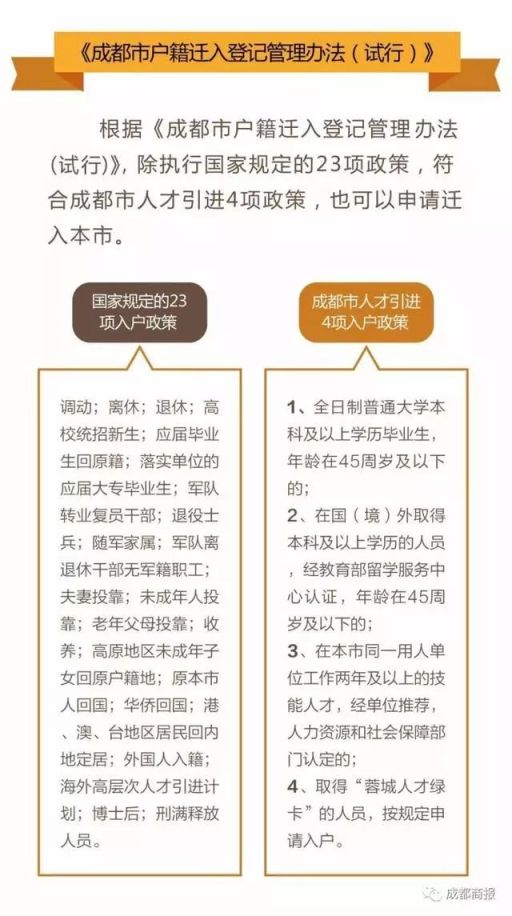 《成都市户籍迁入登记管理办法（试行）》

根据《成都市户籍迁入登记管理办法（试行）》，除执行国家规定的23项政策，符合成都市人才引进4项政策，也可以申请迁入本市。

国家规定的23项入户政策

调动；离休；退休；高校统招新生；应届毕业生回原籍；落实单位的应届大专毕业生；军队转业复员干部；退役士兵；随军家属；军队离退休干部无军籍职工；夫妻投靠；未成年人投靠；老年父母投靠；收养；高原地区未成年子女回原户籍地；原本市人回国；华侨回国；港、澳、台地区居民回内地定居；外国人入籍；海外高层次人才引进计划；博士后；刑满释放人员。

成都市人才引进4项入户政策

1、全日制普通大学本科及以上学历毕业生，年龄在45周岁及以下的；
2、在国（境）外取得本科及以上学历的人员，经教育部留学服务中心认证，年龄在45周岁及以下的；
3、在本市同一用人单位工作两年及以上的技能人才，经单位推荐，人力资源和社会保障部门认定的；
4、取得“蓉城人才绿卡”的人员，按规定申请入户。

成都商报